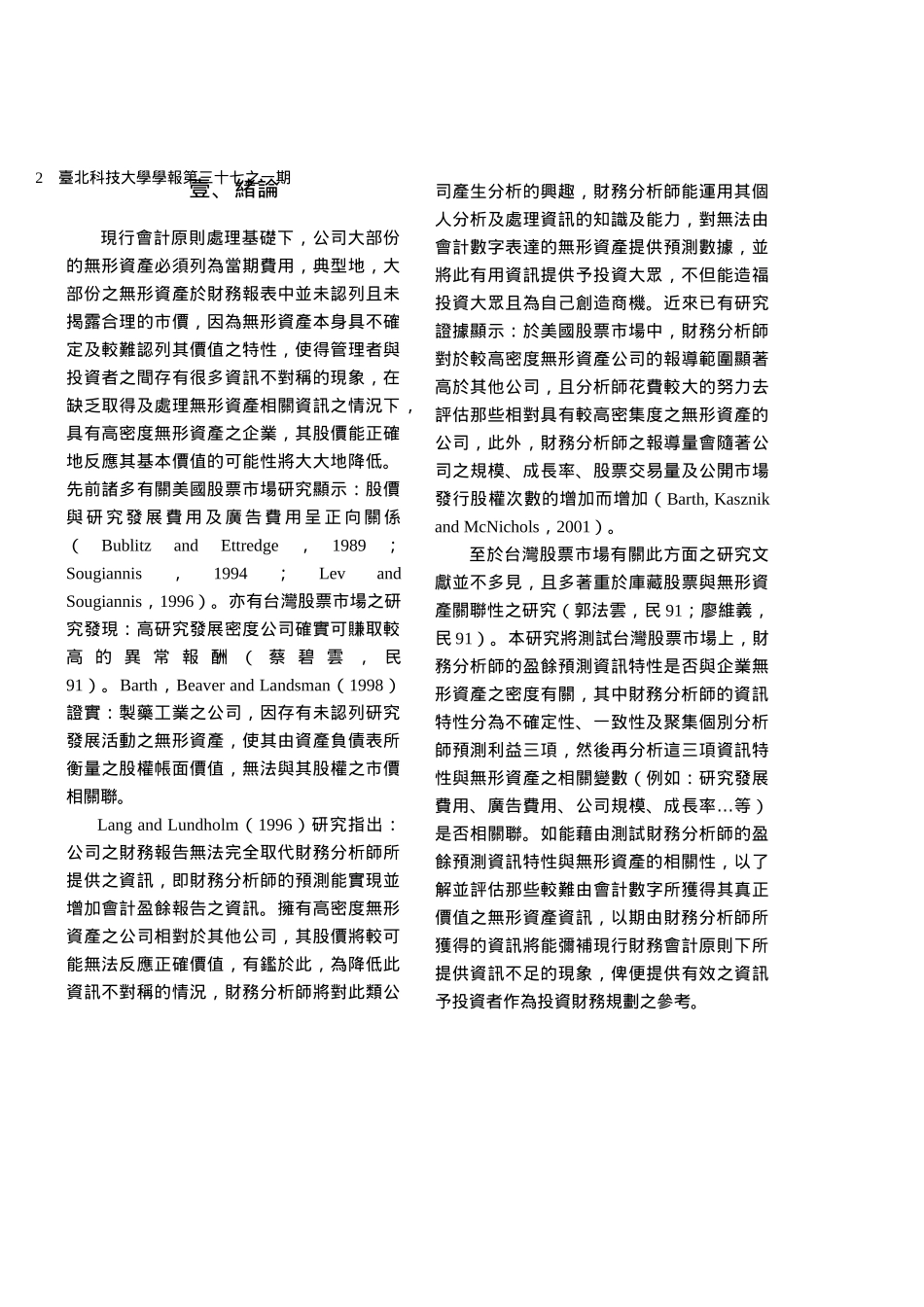 2 臺北科技大學學報第三十七之一期

壹、緒論

現行會計原則處理基礎下，公司大部份的無形資產必須列為當期費用，典型地，大部份之無形資產於財務報表中並未認列且未揭露合理的市價，因為無形資產本身具不確定及較難認列其價值之特性，使得管理者與投資者之間存有很多資訊不對稱的現象，在缺乏取得及處理無形資產相關資訊之情況下，具有高密度無形資產之企業，其股價能正確地反應其基本價值的可能性將大大地降低。先前諸多有關美國股票市場研究顯示：股價與研究發展費用及廣告費用呈正向關係（Bublitz and Ettredge，1989；Sougiannis，1994；Lev and Sougiannis，1996）。亦有台灣股票市場之研究發現：高研究發展密度公司確實可賺取較高的異常報酬（蔡碧雲，民91）。Barth，Beaver and Landsman（1998）證實：製藥工業之公司，因存有未認列研究發展活動之無形資產，使其由資產負債表所衡量之股權帳面價值，無法與其股權之市價相關聯。

Lang and Lundholm（1996）研究指出：公司之財務報告無法完全取代財務分析師所提供之資訊，即財務分析師的預測能實現並增加會計盈餘報告之資訊。擁有高密度無形資產之公司相對於其他公司，其股價將較可能無法反應正確價值，有鑑於此，為降低此資訊不對稱的情況，財務分析師將對此類公司產生分析的興趣，財務分析師能運用其個人分析及處理資訊的知識及能力，對無法由會計數字表達的無形資產提供預測數據，並將此有用資訊提供予投資大眾，不但能造福投資大眾且為自己創造商機。近來已有研究證據顯示：於美國股票市場中，財務分析師對於較高密度無形資產公司的報導範圍顯著高於其他公司，且分析師花費較大的努力去評估那些相對具有較高密集度之無形資產的公司，此外，財務分析師之報導量會隨著公司之規模、成長率、股票交易量及公開市場發行股權次數的增加而增加（Barth, Kasznik and McNichols，2001）。

至於台灣股票市場有關此方面之研究文獻並不多見，且多著重於庫藏股票與無形資產關聯性之研究（郭法雲，民91；廖維義，民91）。本研究將測試台灣股票市場上，財務分析師的盈餘預測資訊特性是否與企業無形資產之密度有關，其中財務分析師的資訊特性分為不確定性、一致性及聚集個別分析師預測利益三項，然後再分析這三項資訊特性與無形資產之相關變數（例如：研究發展費用、廣告費用、公司規模、成長率…等）是否相關聯。如能藉由測試財務分析師的盈餘預測資訊特性與無形資產的相關性，以了解並評估那些較難由會計數字所獲得其真正價值之無形資產資訊，以期由財務分析師所獲得的資訊將能彌補現行財務會計原則下所提供資訊不足的現象，俾便提供有效之資訊予投資者作為投資財務規劃之參考。